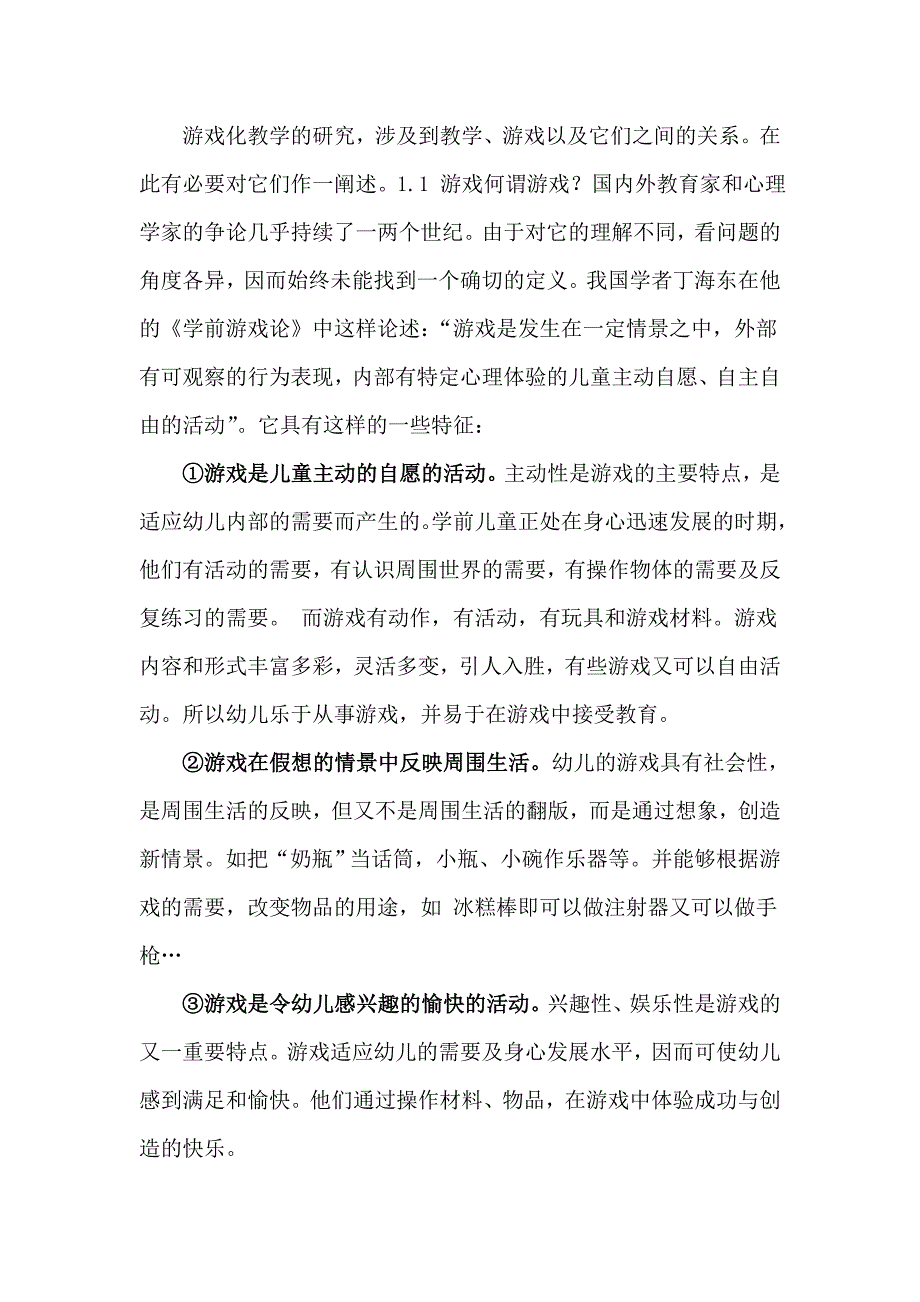 游戏化教学的研究，涉及到教学、游戏以及它们之间的关系。在此有必要对它们作一阐述。1.1 游戏何谓游戏？国内外教育家和心理学家的争论几乎持续了一两个世纪。由于对它的理解不同，看问题的角度各异，因而始终未能找到一个确切的定义。我国学者丁海东在他的《学前游戏论》中这样论述：“游戏是发生在一定情景之中，外部有可观察的行为表现，内部有特定心理体验的儿童主动自愿、自主自由的活动”。它具有这样的一些特征：

①游戏是儿童主动的自愿的活动。主动性是游戏的主要特点，是适应幼儿内部的需要而产生的。学前儿童正处在身心迅速发展的时期，他们有活动的需要，有认识周围世界的需要，有操作物体的需要及反复练习的需要。 而游戏有动作，有活动，有玩具和游戏材料。游戏内容和形式丰富多彩，灵活多变，引人入胜，有些游戏又可以自由活动。所以幼儿乐于从事游戏，并易于在游戏中接受教育。

②游戏在假想的情景中反映周围生活。幼儿的游戏具有社会性，是周围生活的反映，但又不是周围生活的翻版，而是通过想象，创造新情景。如把“奶瓶”当话筒，小瓶、小碗作乐器等。并能够根据游戏的需要，改变物品的用途，如 冰糕棒即可以做注射器又可以做手枪…

③游戏是令幼儿感兴趣的愉快的活动。兴趣性、娱乐性是游戏的又一重要特点。游戏适应幼儿的需要及身心发展水平，因而可使幼儿感到满足和愉快。他们通过操作材料、物品，在游戏中体验成功与创造的快乐。